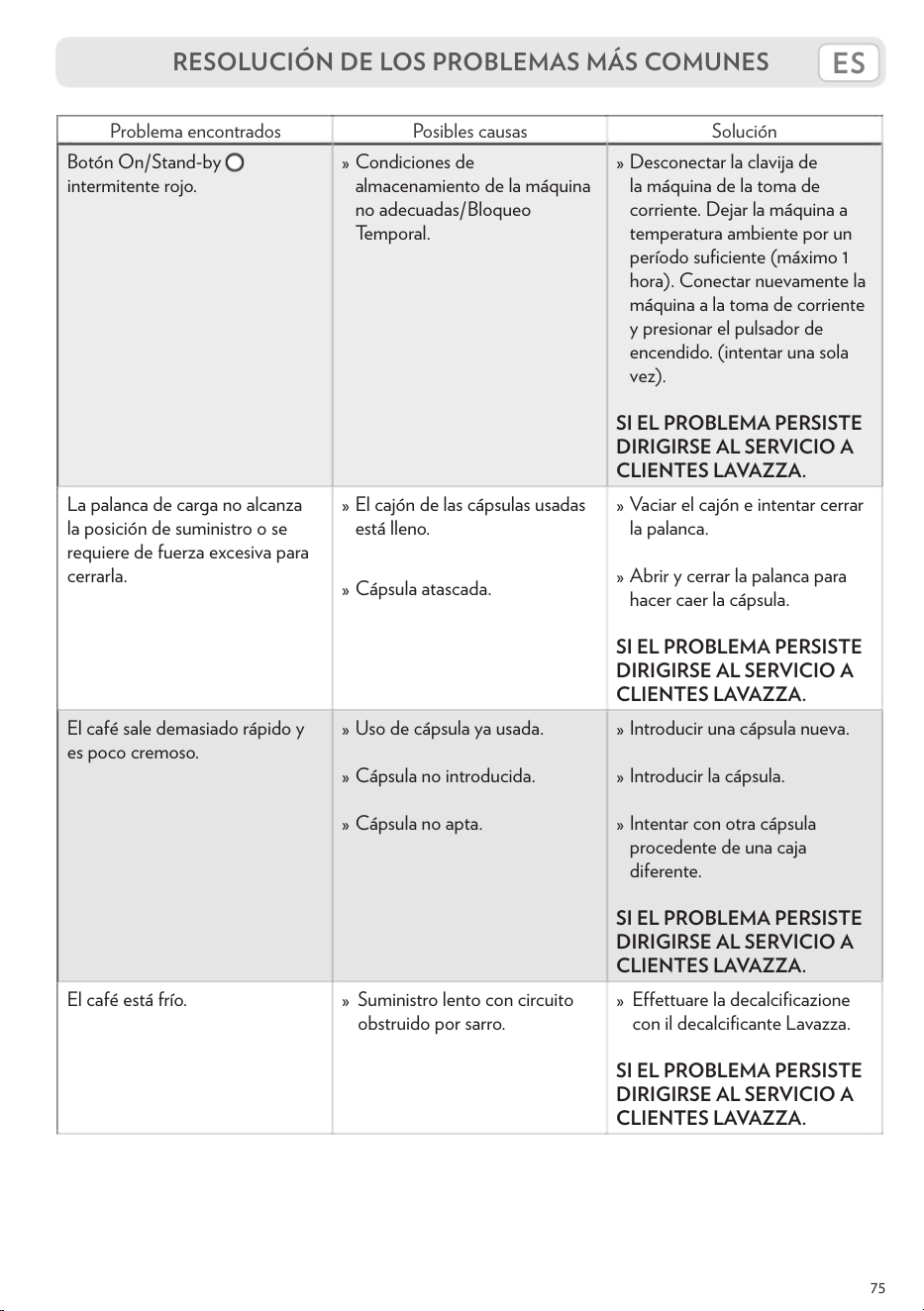 RESOLUCIÓN DE LOS PROBLEMAS MÁS COMUNES ES

| Problema encontrados | Posibles causas | Solución |
|---|---|---|
| Botón On/Stand-by intermitente rojo. | » Condiciones de almacenamiento de la máquina no adecuadas/Bloqueo Temporal. | » Desconectar la clavija de la máquina de la toma de corriente. Dejar la máquina a temperatura ambiente por un período suficiente (máximo 1 hora). Conectar nuevamente la máquina a la toma de corriente y presionar el pulsador de encendido. (intentar una sola vez). SI EL PROBLEMA PERSISTE DIRIGIRSE AL SERVICIO A CLIENTES LAVAZZA. |
| La palanca de carga no alcanza la posición de suministro o se requiere de fuerza excesiva para cerrarla. | » El cajón de las cápsulas usadas está lleno. » Cápsula atascada. | » Vaciar el cajón e intentar cerrar la palanca. » Abrir y cerrar la palanca para hacer caer la cápsula. SI EL PROBLEMA PERSISTE DIRIGIRSE AL SERVICIO A CLIENTES LAVAZZA. |
| El café sale demasiado rápido y es poco cremoso. | » Uso de cápsula ya usada. » Cápsula no introducida. » Cápsula no apta. | » Introducir una cápsula nueva. » Introducir la cápsula. » Intentar con otra cápsula procedente de una caja diferente. SI EL PROBLEMA PERSISTE DIRIGIRSE AL SERVICIO A CLIENTES LAVAZZA. |
| El café está frío. | » Suministro lento con circuito obstruido por sarro. | » Effettuare la decalcificazione con il decalcificante Lavazza. SI EL PROBLEMA PERSISTE DIRIGIRSE AL SERVICIO A CLIENTES LAVAZZA. |

75